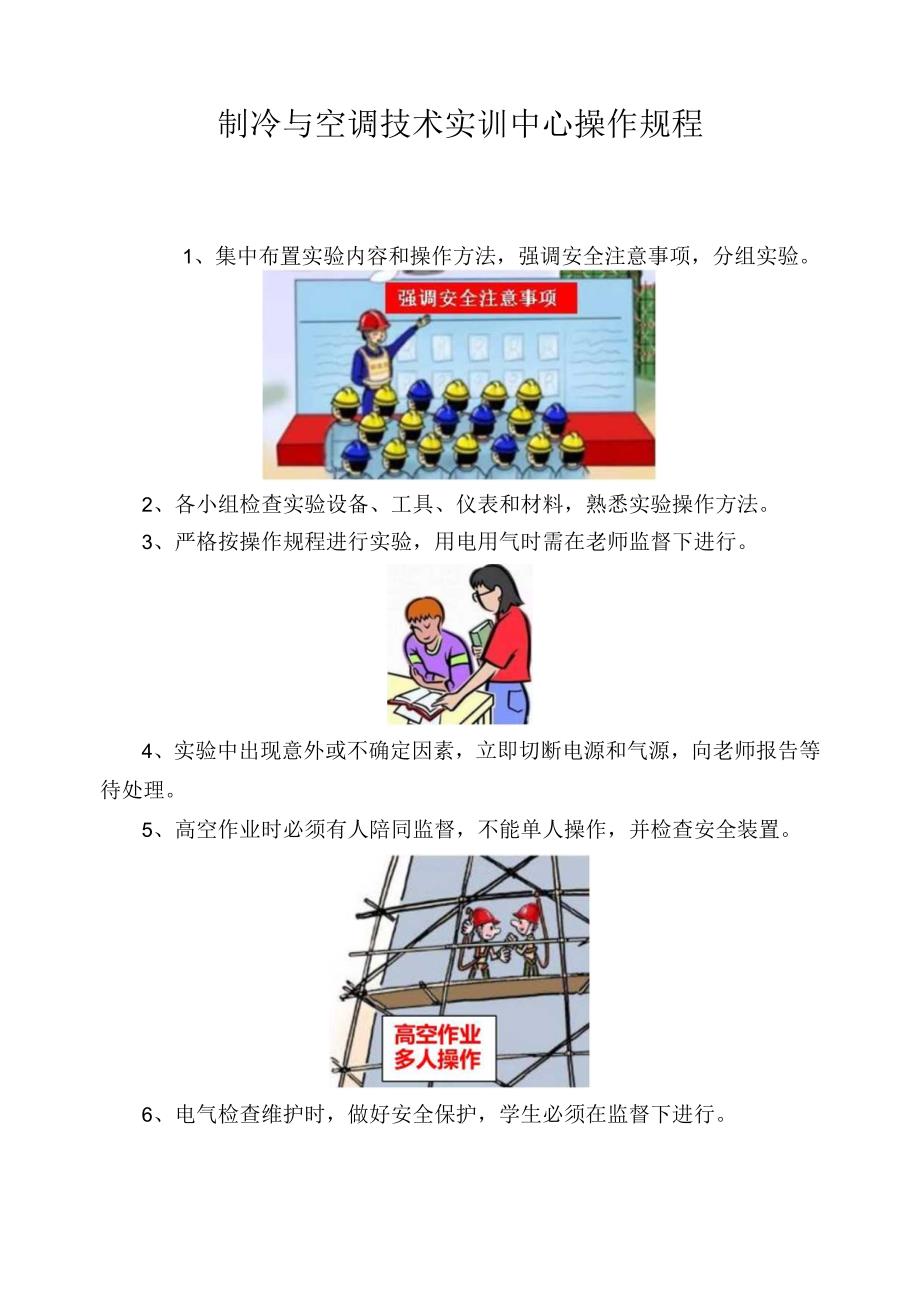 制冷与空调技术实训中心操作规程

1、集中布置实验内容和操作方法，强调安全注意事项，分组实验。

强调安全注意事项

2、各小组检查实验设备、工具、仪表和材料，熟悉实验操作方法。

3、严格按操作规程进行实验，用电用气时需在老师监督下进行。

4、实验中出现意外或不确定因素，立即切断电源和气源，向老师报告等待处理。

5、高空作业时必须有人陪同监督，不能单人操作，并检查安全装置。

高空作业
多人操作

6、电气检查维护时，做好安全保护，学生必须在监督下进行。